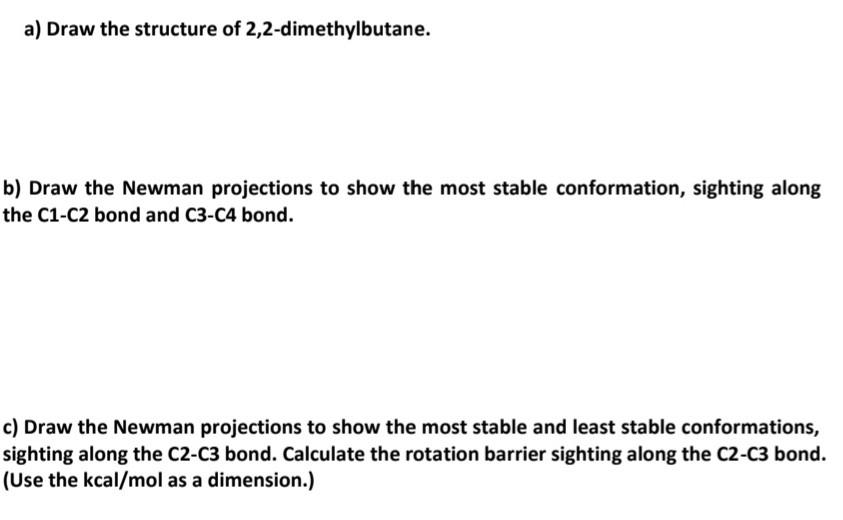 a) Draw the structure of 2,2-dimethylbutane.

b) Draw the Newman projections to show the most stable conformation, sighting along the C1-C2 bond and C3-C4 bond.

c) Draw the Newman projections to show the most stable and least stable conformations, sighting along the C2-C3 bond. Calculate the rotation barrier sighting along the C2-C3 bond. (Use the kcal/mol as a dimension.)